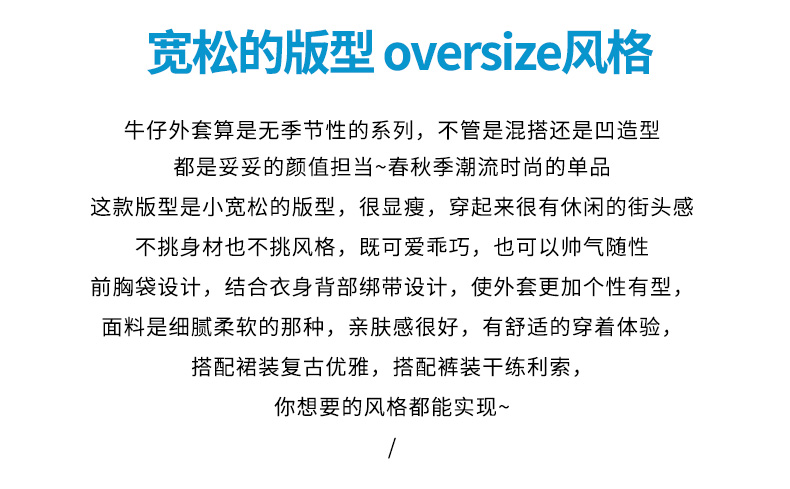 宽松的版型 oversize风格

牛仔外套算是无季节性的系列，不管是混搭还是凹造型
都是妥妥的颜值担当~春秋季潮流时尚的单品
这款版型是小宽松的版型，很显瘦，穿起来很有休闲的街头感
不挑身材也不挑风格，既可爱乖巧，也可以帅气随性
前胸袋设计，结合衣身背部绑带设计，使外套更加个性有型，
面料是细腻柔软的那种，亲肤感很好，有舒适的穿着体验，
搭配裙装复古优雅，搭配裤装干练利索，
你想要的风格都能实现~
/